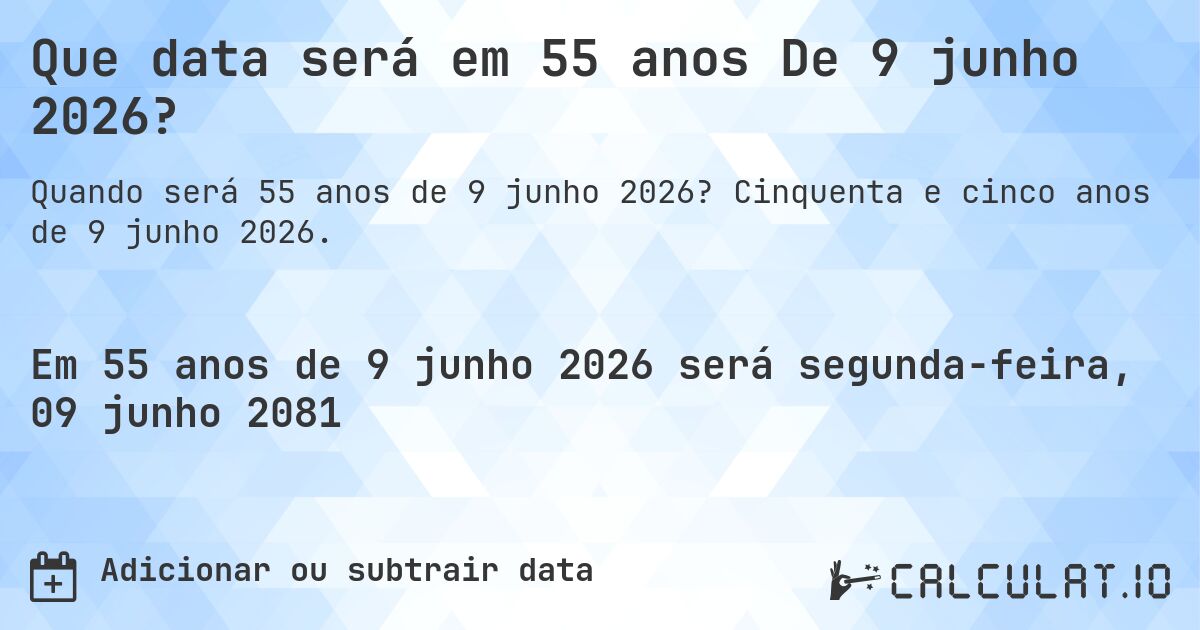 Que data será em 55 anos De 9 junho 2026?

Quando será 55 anos de 9 junho 2026? Cinquenta e cinco anos de 9 junho 2026.

Em 55 anos de 9 junho 2026 será segunda-feira, 09 junho 2081

Adicionar ou subtrair data

CALCULAT.IO